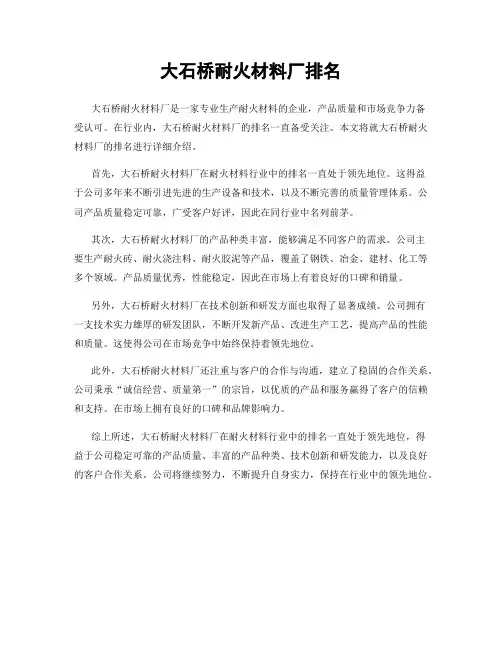 大石桥耐火材料厂排名

大石桥耐火材料厂是一家专业生产耐火材料的企业，产品质量和市场竞争力备受认可。在行业内，大石桥耐火材料厂的排名一直备受关注。本文将就大石桥耐火材料厂的排名进行详细介绍。

首先，大石桥耐火材料厂在耐火材料行业中的排名一直处于领先地位。这得益于公司多年来不断引进先进的生产设备和技术，以及不断完善的质量管理体系。公司产品质量稳定可靠，广受客户好评，因此在同行业中名列前茅。

其次，大石桥耐火材料厂的产品种类丰富，能够满足不同客户的需求。公司主要生产耐火砖、耐火浇注料、耐火胶泥等产品，覆盖了钢铁、冶金、建材、化工等多个领域。产品质量优秀，性能稳定，因此在市场上有着良好的口碑和销量。

另外，大石桥耐火材料厂在技术创新和研发方面也取得了显著成绩。公司拥有一支技术实力雄厚的研发团队，不断开发新产品、改进生产工艺，提高产品的性能和质量。这使得公司在市场竞争中始终保持着领先地位。

此外，大石桥耐火材料厂还注重与客户的合作与沟通，建立了稳固的合作关系。公司秉承“诚信经营、质量第一”的宗旨，以优质的产品和服务赢得了客户的信赖和支持。在市场上拥有良好的口碑和品牌影响力。

综上所述，大石桥耐火材料厂在耐火材料行业中的排名一直处于领先地位，得益于公司稳定可靠的产品质量、丰富的产品种类、技术创新和研发能力，以及良好的客户合作关系。公司将继续努力，不断提升自身实力，保持在行业中的领先地位。